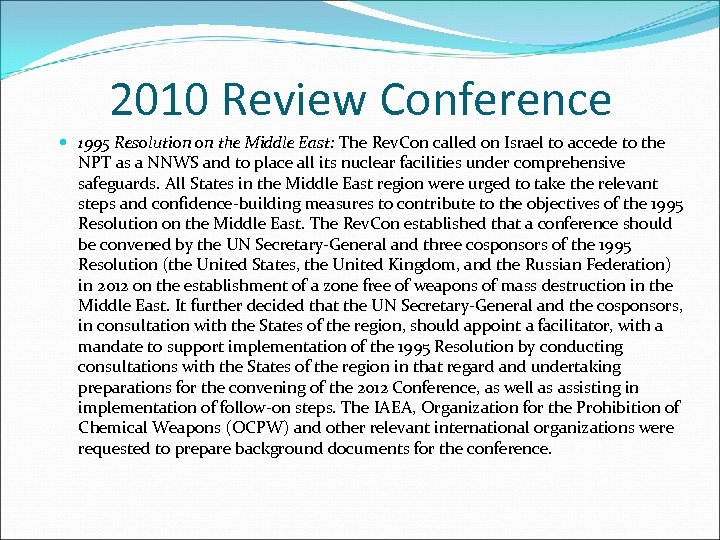 2010 Review Conference

1995 Resolution on the Middle East: The RevCon called on Israel to accede to the NPT as a NNWS and to place all its nuclear facilities under comprehensive safeguards. All States in the Middle East region were urged to take the relevant steps and confidence-building measures to contribute to the objectives of the 1995 Resolution on the Middle East. The RevCon established that a conference should be convened by the UN Secretary-General and three cosponsors of the 1995 Resolution (the United States, the United Kingdom, and the Russian Federation) in 2012 on the establishment of a zone free of weapons of mass destruction in the Middle East. It further decided that the UN Secretary-General and the cosponsors, in consultation with the States of the region, should appoint a facilitator, with a mandate to support implementation of the 1995 Resolution by conducting consultations with the States of the region in that regard and undertaking preparations for the convening of the 2012 Conference, as well as assisting in implementation of follow-on steps. The IAEA, Organization for the Prohibition of Chemical Weapons (OCPW) and other relevant international organizations were requested to prepare background documents for the conference.